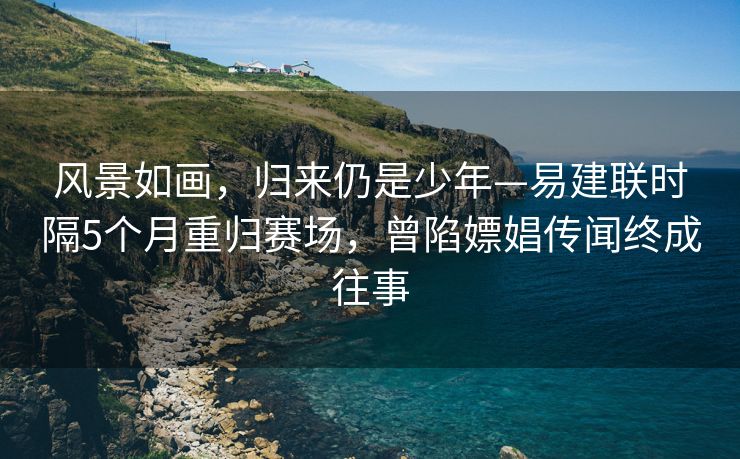 风景如画，归来仍是少年—易建联时隔5个月重归赛场，曾陷嫖娼传闻终成往事